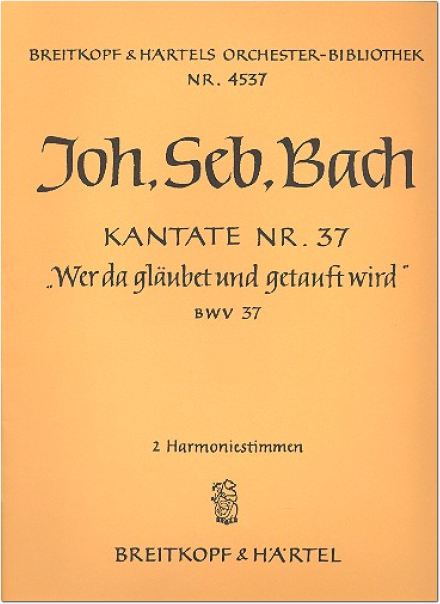 BREITKOPF & HÄRTELS ORCHESTER-BIBLIOTHEK
NR. 4537

Joh. Seb. Bach

KANTATE NR. 37
„Wer da gläubet und getauft wird"
BWV 37

2 Harmoniestimmen

BREITKOPF & HÄRTEL